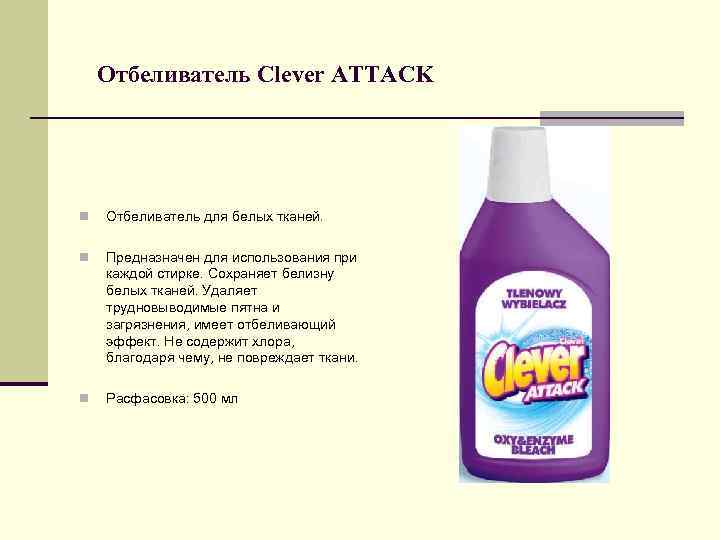 Отбеливатель Clever ATTACK

Отбеливатель для белых тканей.

Предназначен для использования при каждой стирке. Сохраняет белизну белых тканей. Удаляет трудновыводимые пятна и загрязнения, имеет отбеливающий эффект. Не содержит хлора, благодаря чему, не повреждает ткани.

Расфасовка: 500 мл

TLENOWY WYBIELACZ

Clever ATTACK

OXY&ENZYME BLEACH